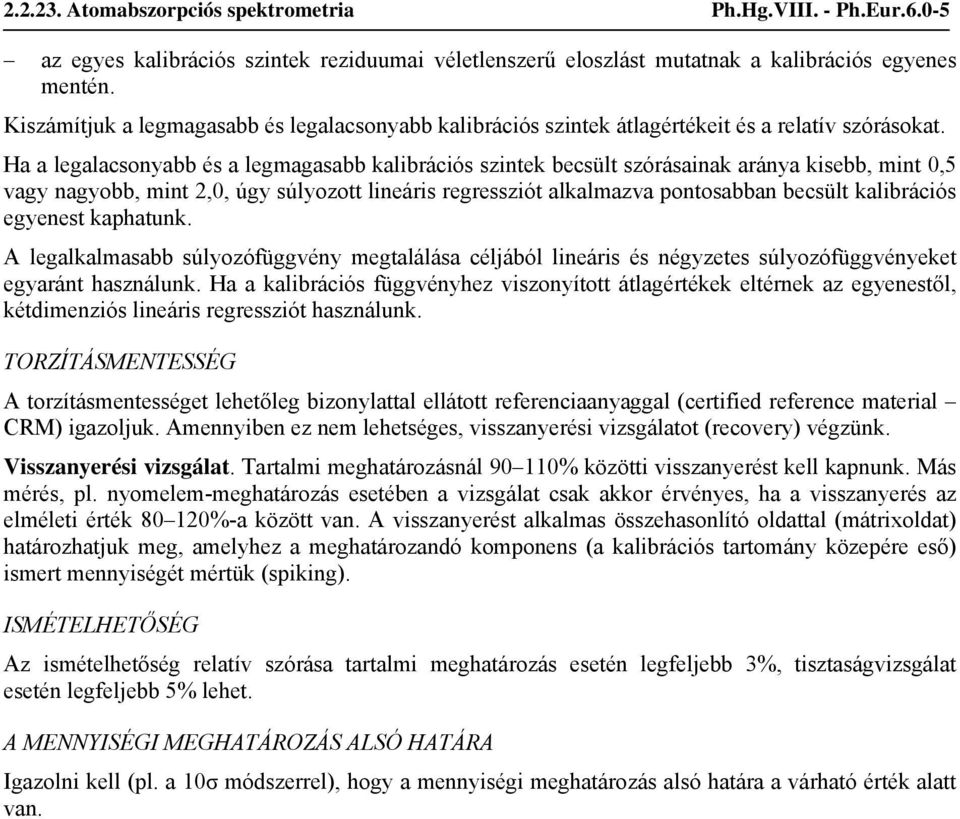 2.2.23. Atomabszorpciós spektrometria Ph.Hg.VIII. - Ph.Eur.6.0-5

– az egyes kalibrációs szintek reziduumai véletlenszerű eloszlást mutatnak a kalibrációs egyenes mentén.

Kiszámítjuk a legmagasabb és legalacsonyabb kalibrációs szintek átlagértékeit és a relatív szórásokat.

Ha a legalacsonyabb és a legmagasabb kalibrációs szintek becsült szórásainak aránya kisebb, mint 0,5 vagy nagyobb, mint 2,0, úgy súlyozott lineáris regressziót alkalmazva pontosabban becsült kalibrációs egyenest kaphatunk.

A legalkalmasabb súlyozófüggvény megtalálása céljából lineáris és négyzetes súlyozófüggvényeket egyaránt használunk. Ha a kalibrációs függvényhez viszonyított átlagértékek eltérnek az egyenestől, kétdimenziós lineáris regressziót használunk.

TORZÍTÁSMENTESSÉG

A torzításmentességet lehetőleg bizonylattal ellátott referenciaanyaggal (certified reference material – CRM) igazoljuk. Amennyiben ez nem lehetséges, visszanyerési vizsgálatot (recovery) végzünk.

Visszanyerési vizsgálat. Tartalmi meghatározásnál 90–110% közötti visszanyerést kell kapnunk. Más mérés, pl. nyomelem-meghatározás esetében a vizsgálat csak akkor érvényes, ha a visszanyerés az elméleti érték 80–120%-a között van. A visszanyerést alkalmas összehasonlító oldattal (mátrixoldat) határozhatjuk meg, amelyhez a meghatározandó komponens (a kalibrációs tartomány közepére eső) ismert mennyiségét mértük (spiking).

ISMÉTELHETŐSÉG

Az ismételhetőség relatív szórása tartalmi meghatározás esetén legfeljebb 3%, tisztaságvizsgálat esetén legfeljebb 5% lehet.

A MENNYISÉGI MEGHATÁROZÁS ALSÓ HATÁRA

Igazolni kell (pl. a 10σ módszerrel), hogy a mennyiségi meghatározás alsó határa a várható érték alatt van.